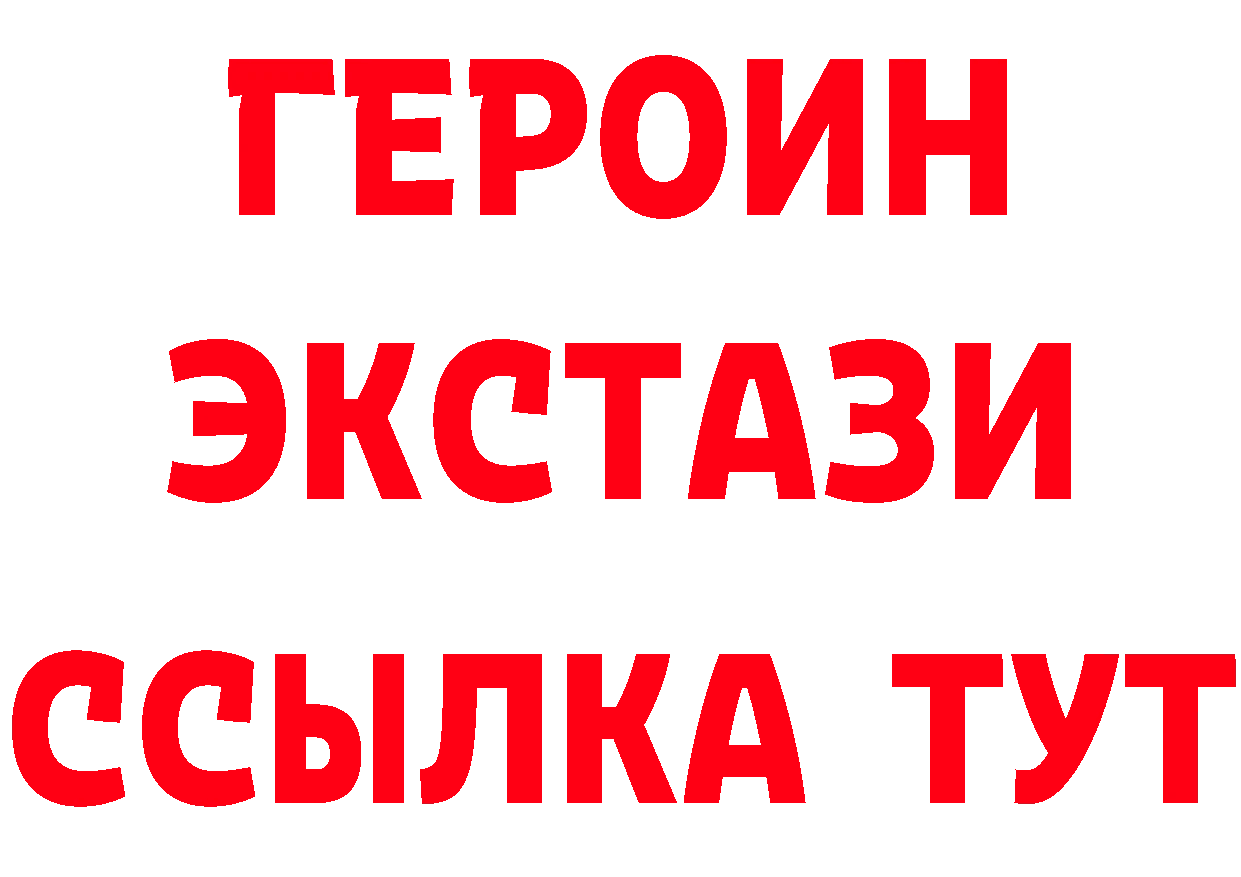 ГЕРОИН ЭКСТАЗИ ССЫЛКА ТУТ